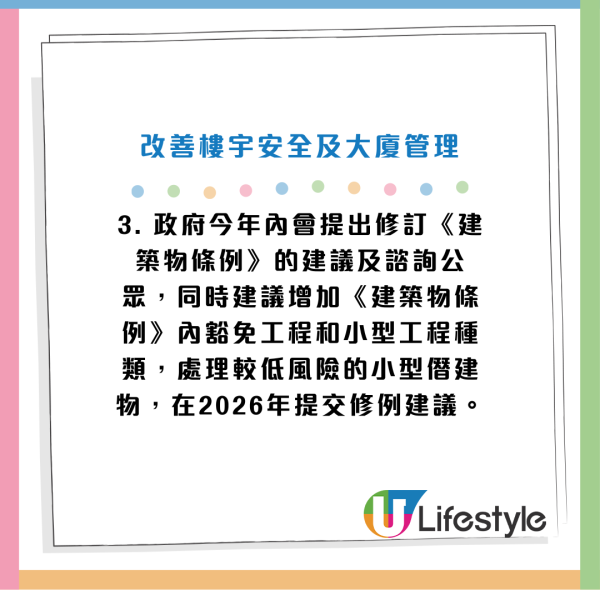 改善樓宇安全及大廈管理

3. 政府今年內會提出修訂《建築物條例》的建議及諮詢公眾，同時建議增加《建築物條例》內豁免工程和小型工程種類，處理較低風險的小型僭建物，在2026年提交修例建議。

U Lifestyle